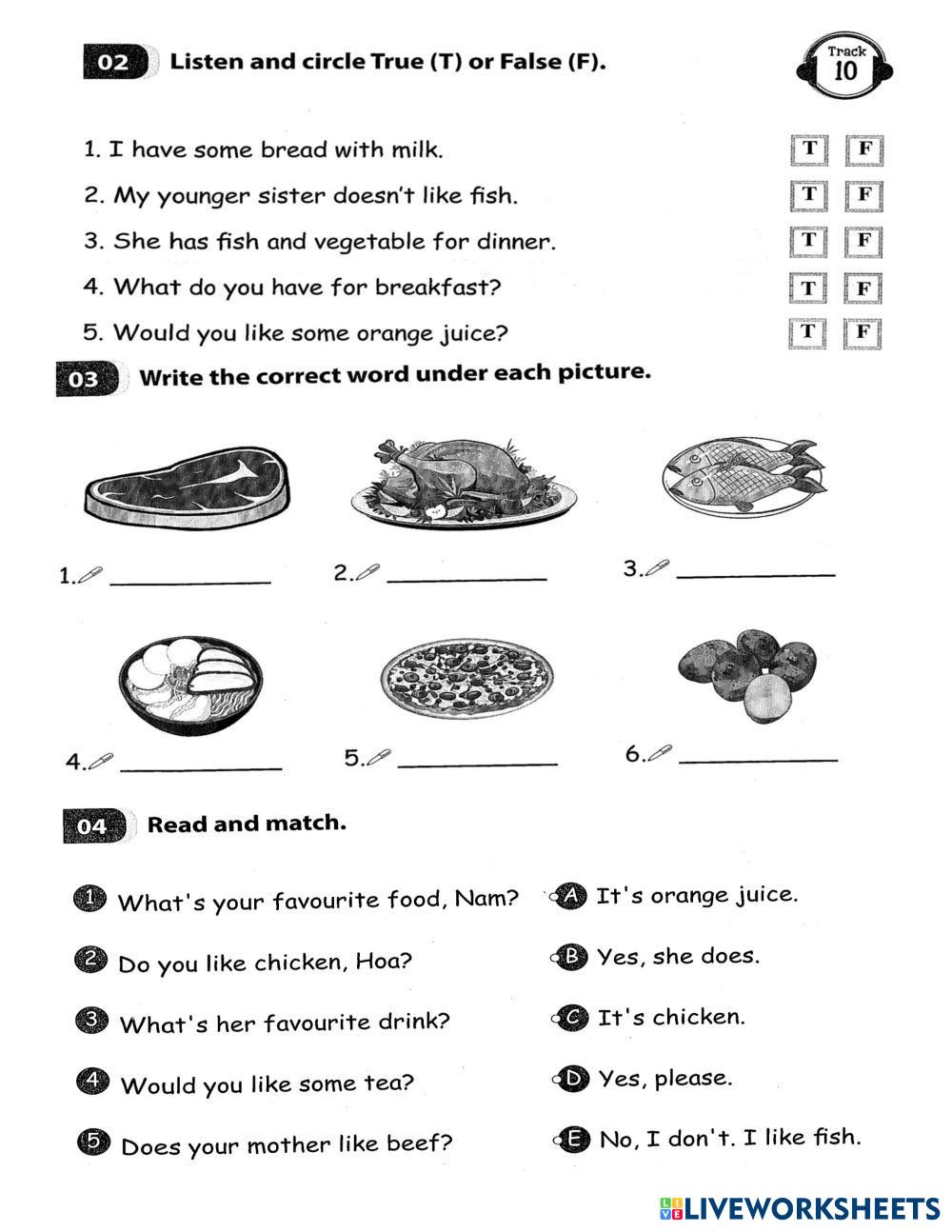 02 Listen and circle True (T) or False (F).

Track 10

1. I have some bread with milk. T F
2. My younger sister doesn't like fish. T F
3. She has fish and vegetable for dinner. T F
4. What do you have for breakfast? T F
5. Would you like some orange juice? T F

03 Write the correct word under each picture.

1. ____________ 2. ____________ 3. ____________

4. ____________ 5. ____________ 6. ____________

04 Read and match.

1 What's your favourite food, Nam?
2 Do you like chicken, Hoa?
3 What's her favourite drink?
4 Would you like some tea?
5 Does your mother like beef?

A It's orange juice.
B Yes, she does.
C It's chicken.
D Yes, please.
E No, I don't. I like fish.

LIVEWORKSHEETS